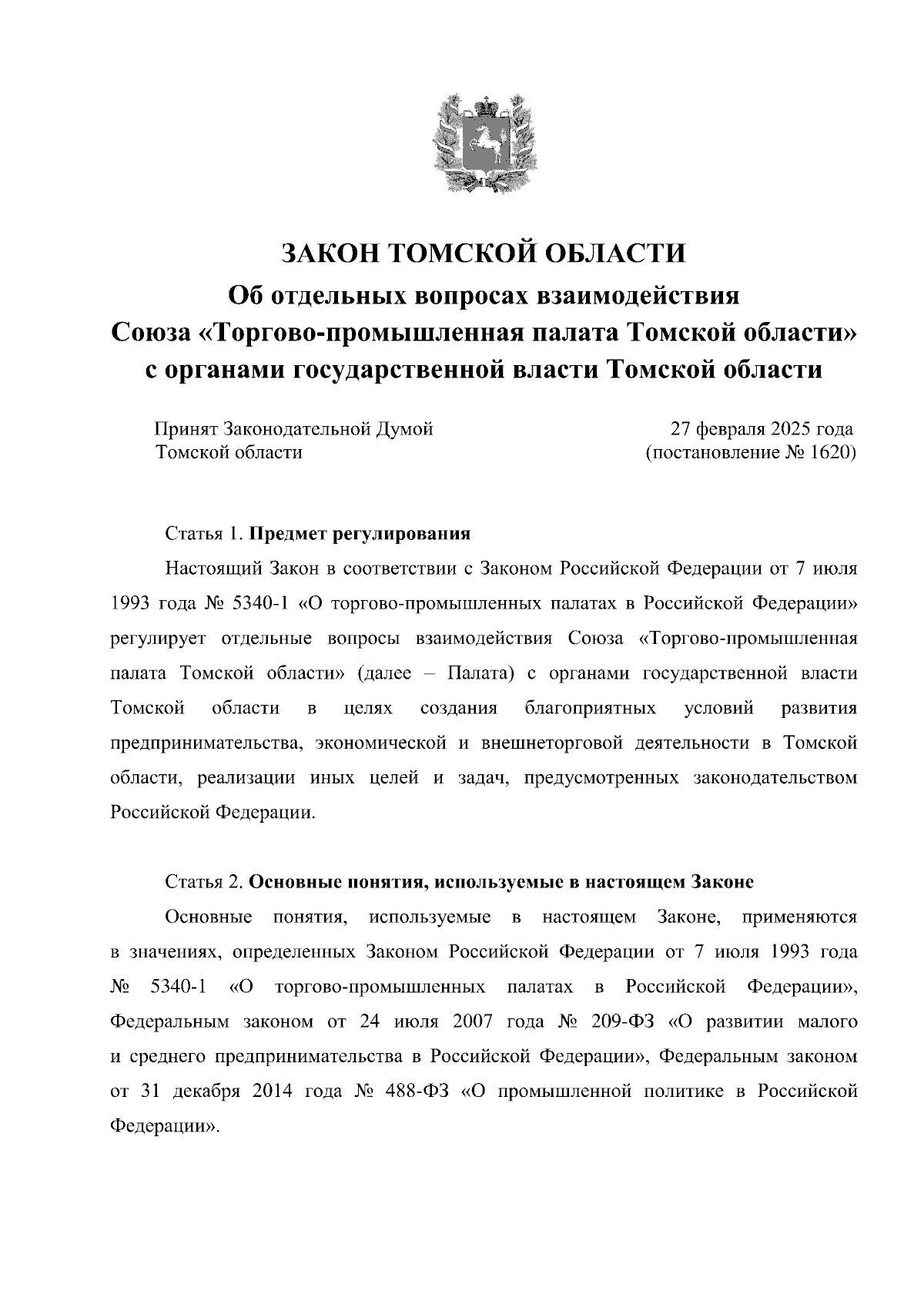 ЗАКОН ТОМСКОЙ ОБЛАСТИ
Об отдельных вопросах взаимодействия
Союза «Торгово-промышленная палата Томской области»
с органами государственной власти Томской области

Принят Законодательной Думой
Томской области

27 февраля 2025 года
(постановление № 1620)

Статья 1. Предмет регулирования

Настоящий Закон в соответствии с Законом Российской Федерации от 7 июля 1993 года № 5340-1 «О торгово-промышленных палатах в Российской Федерации» регулирует отдельные вопросы взаимодействия Союза «Торгово-промышленная палата Томской области» (далее – Палата) с органами государственной власти Томской области в целях создания благоприятных условий развития предпринимательства, экономической и внешнеторговой деятельности в Томской области, реализации иных целей и задач, предусмотренных законодательством Российской Федерации.

Статья 2. Основные понятия, используемые в настоящем Законе

Основные понятия, используемые в настоящем Законе, применяются в значениях, определенных Законом Российской Федерации от 7 июля 1993 года № 5340-1 «О торгово-промышленных палатах в Российской Федерации», Федеральным законом от 24 июля 2007 года № 209-ФЗ «О развитии малого и среднего предпринимательства в Российской Федерации», Федеральным законом от 31 декабря 2014 года № 488-ФЗ «О промышленной политике в Российской Федерации».